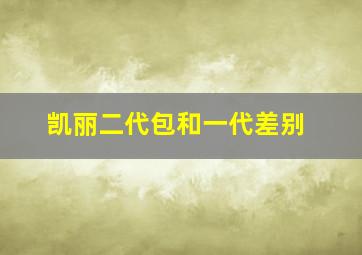 凯丽二代包和一代差别